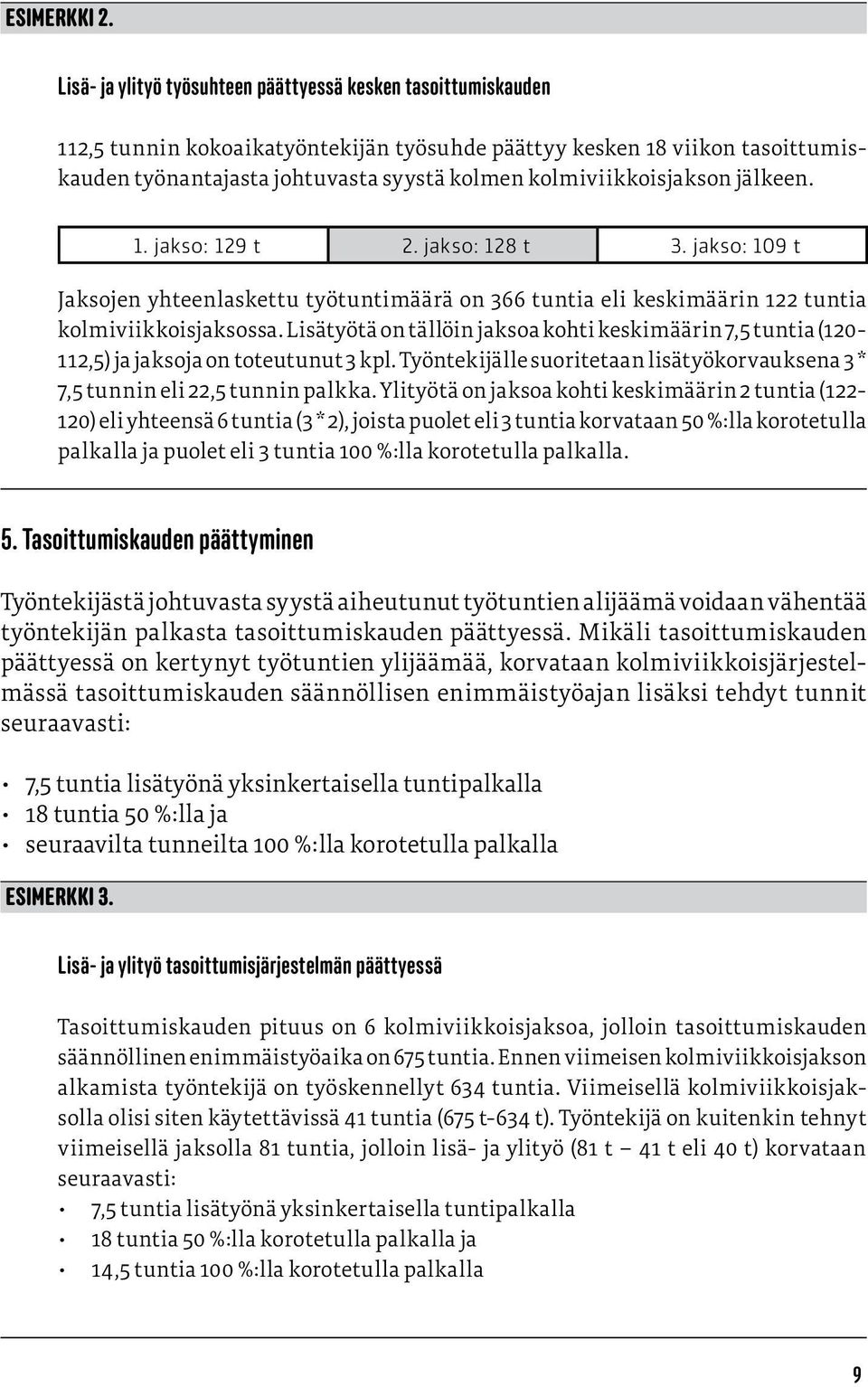 ESIMERKKI 2.

Lisä- ja ylityö työsuhteen päättyessä kesken tasoittumiskauden

112,5 tunnin kokoaikatyöntekijän työsuhde päättyy kesken 18 viikon tasoittumiskauden työnantajasta johtuvasta syystä kolmen kolmiviikkoisjakson jälkeen.

| 1. jakso: 129 t | 2. jakso: 128 t | 3. jakso: 109 t |
|---|---|---|

Jaksojen yhteenlaskettu työtuntimäärä on 366 tuntia eli keskimäärin 122 tuntia kolmiviikkoisjaksossa. Lisätyötä on tällöin jaksoa kohti keskimäärin 7,5 tuntia (120-112,5) ja jaksoja on toteutunut 3 kpl. Työntekijälle suoritetaan lisätyökorvauksena 3 * 7,5 tunnin eli 22,5 tunnin palkka. Ylityötä on jaksoa kohti keskimäärin 2 tuntia (122-120) eli yhteensä 6 tuntia (3 * 2), joista puolet eli 3 tuntia korvataan 50 %:lla korotetulla palkalla ja puolet eli 3 tuntia 100 %:lla korotetulla palkalla.

5. Tasoittumiskauden päättyminen

Työntekijästä johtuvasta syystä aiheutunut työtuntien alijäämä voidaan vähentää työntekijän palkasta tasoittumiskauden päättyessä. Mikäli tasoittumiskauden päättyessä on kertynyt työtuntien ylijäämää, korvataan kolmiviikkoisjärjestelmässä tasoittumiskauden säännöllisen enimmäistyöajan lisäksi tehdyt tunnit seuraavasti:

• 7,5 tuntia lisätyönä yksinkertaisella tuntipalkalla
• 18 tuntia 50 %:lla ja
• seuraavilta tunneilta 100 %:lla korotetulla palkalla

ESIMERKKI 3.

Lisä- ja ylityö tasoittumisjärjestelmän päättyessä

Tasoittumiskauden pituus on 6 kolmiviikkoisjaksoa, jolloin tasoittumiskauden säännöllinen enimmäistyöaika on 675 tuntia. Ennen viimeisen kolmiviikkoisjakson alkamista työntekijä on työskennellyt 634 tuntia. Viimeisellä kolmiviikkoisjaksolla olisi siten käytettävissä 41 tuntia (675 t-634 t). Työntekijä on kuitenkin tehnyt viimeisellä jaksolla 81 tuntia, jolloin lisä- ja ylityö (81 t – 41 t eli 40 t) korvataan seuraavasti:
• 7,5 tuntia lisätyönä yksinkertaisella tuntipalkalla
• 18 tuntia 50 %:lla korotetulla palkalla ja
• 14,5 tuntia 100 %:lla korotetulla palkalla

9